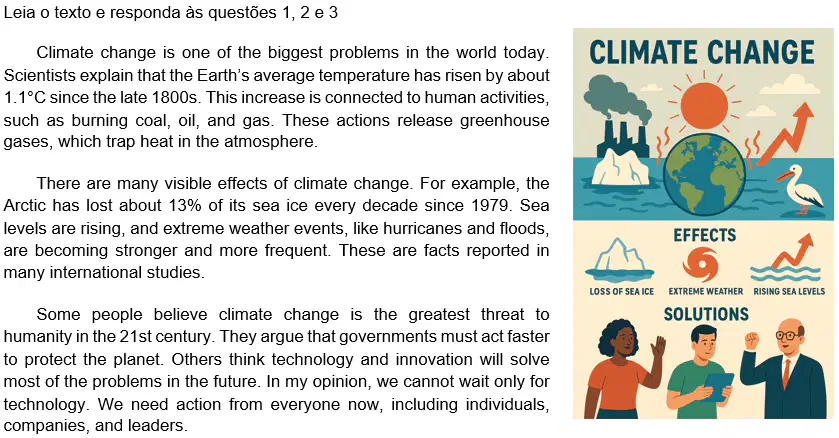 Leia o texto e responda às questões 1, 2 e 3

Climate change is one of the biggest problems in the world today. Scientists explain that the Earth's average temperature has risen by about 1.1°C since the late 1800s. This increase is connected to human activities, such as burning coal, oil, and gas. These actions release greenhouse gases, which trap heat in the atmosphere.

There are many visible effects of climate change. For example, the Arctic has lost about 13% of its sea ice every decade since 1979. Sea levels are rising, and extreme weather events, like hurricanes and floods, are becoming stronger and more frequent. These are facts reported in many international studies.

Some people believe climate change is the greatest threat to humanity in the 21st century. They argue that governments must act faster to protect the planet. Others think technology and innovation will solve most of the problems in the future. In my opinion, we cannot wait only for technology. We need action from everyone now, including individuals, companies, and leaders.

CLIMATE CHANGE

EFFECTS

LOSS OF SEA ICE
EXTREME WEATHER
RISING SEA LEVELS

SOLUTIONS